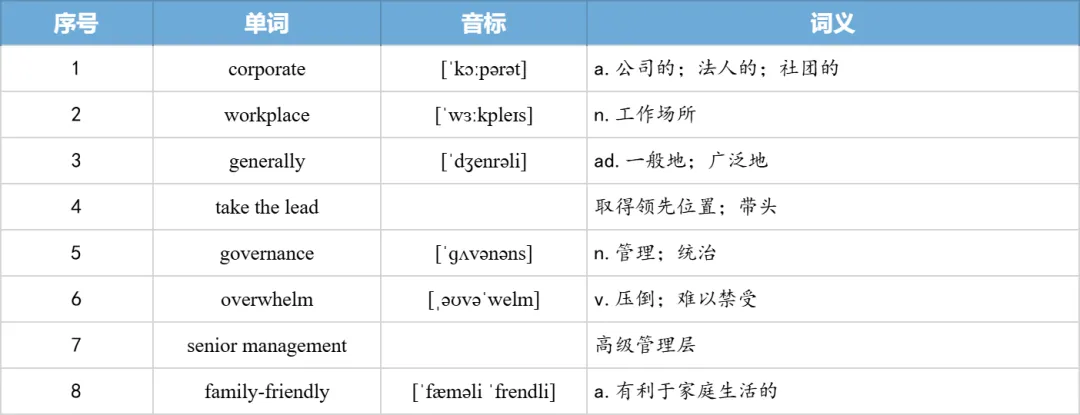 | 序号 | 单词 | 音标 | 词义 |
|---|---|---|---|
| 1 | corporate | [ˈkɔːpərət] | a. 公司的；法人的；社团的 |
| 2 | workplace | [ˈwɜːkpleɪs] | n. 工作场所 |
| 3 | generally | [ˈdʒenrəli] | ad. 一般地；广泛地 |
| 4 | take the lead | | 取得领先位置；带头 |
| 5 | governance | [ˈɡʌvənəns] | n. 管理；统治 |
| 6 | overwhelm | [ˌəʊvəˈwelm] | v. 压倒；难以禁受 |
| 7 | senior management | | 高级管理层 |
| 8 | family-friendly | [ˈfæməli ˈfrendli] | a. 有利于家庭生活的 |